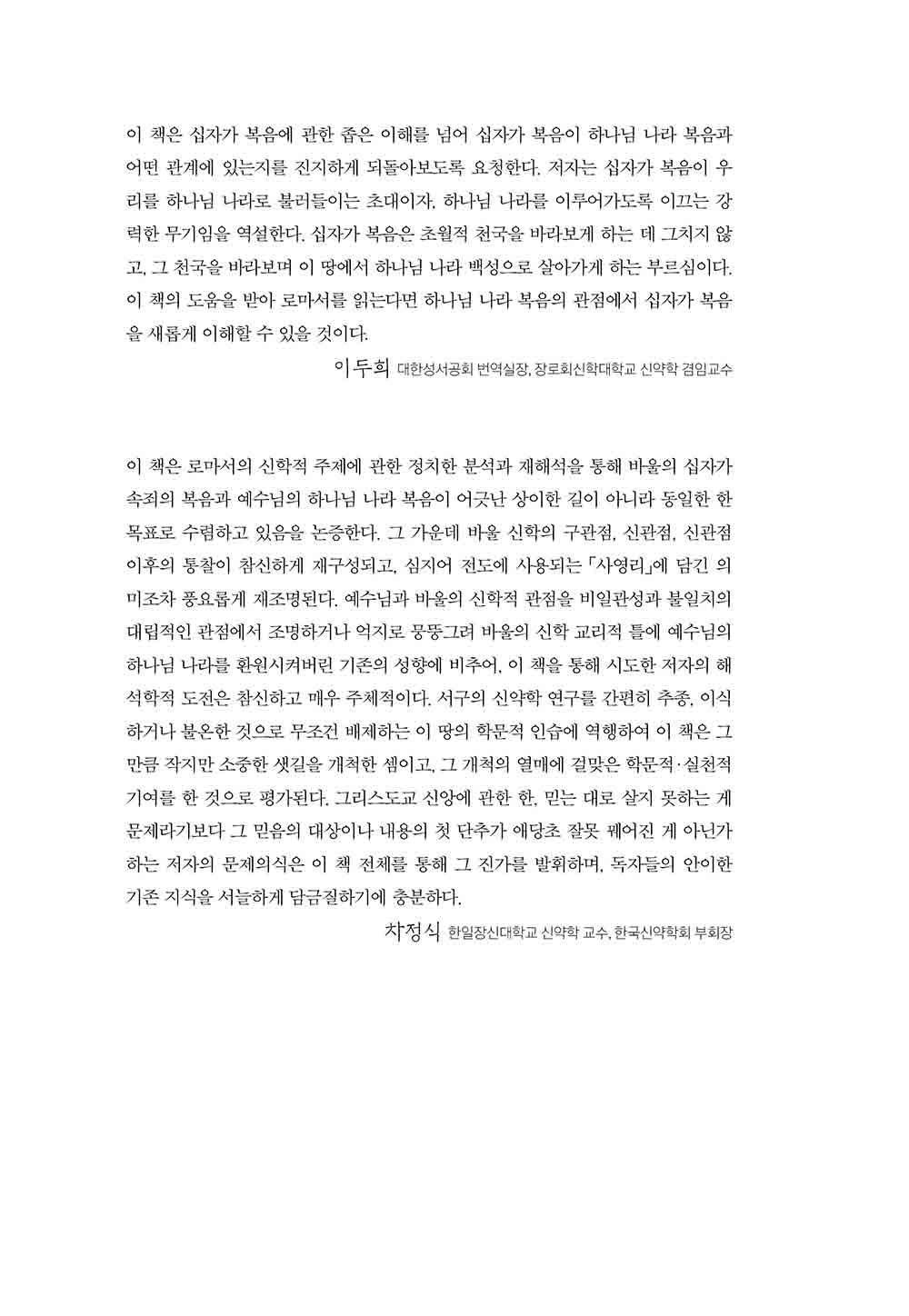 이 책은 십자가 복음에 관한 좁은 이해를 넘어 십자가 복음이 하나님 나라 복음과 어떤 관계에 있는지를 진지하게 되돌아보도록 요청한다. 저자는 십자가 복음이 우리를 하나님 나라로 불러들이는 초대이자, 하나님 나라를 이루어가도록 이끄는 강력한 무기임을 역설한다. 십자가 복음은 초월적 천국을 바라보게 하는 데 그치지 않고, 그 천국을 바라보며 이 땅에서 하나님 나라 백성으로 살아가게 하는 부르심이다. 이 책의 도움을 받아 로마서를 읽는다면 하나님 나라 복음의 관점에서 십자가 복음을 새롭게 이해할 수 있을 것이다.

이두희 대한성서공회 번역실장, 장로회신학대학교 신약학 겸임교수

이 책은 로마서의 신학적 주제에 관한 정치한 분석과 재해석을 통해 바울의 십자가 속죄의 복음과 예수님의 하나님 나라 복음이 어긋난 상이한 길이 아니라 동일한 한 목표로 수렴하고 있음을 논증한다. 그 가운데 바울 신학의 구관점, 신관점, 신관점 이후의 통찰이 참신하게 재구성되고, 심지어 전도에 사용되는 「사영리」에 담긴 의미조차 풍요롭게 재조명된다. 예수님과 바울의 신학적 관점을 비일관성과 불일치의 대립적인 관점에서 조명하거나 억지로 뭉뚱그려 바울의 신학 교리적 틀에 예수님의 하나님 나라를 환원시켜버린 기존의 성향에 비추어, 이 책을 통해 시도한 저자의 해석학적 도전은 참신하고 매우 주체적이다. 서구의 신약학 연구를 간편히 추종, 이식하거나 불온한 것으로 무조건 배제하는 이 땅의 학문적 인습에 역행하여 이 책은 그만큼 작지만 소중한 샛길을 개척한 셈이고, 그 개척의 열매에 걸맞은 학문적·실천적 기여를 한 것으로 평가된다. 그리스도교 신앙에 관한 한, 믿는 대로 살지 못하는 게 문제라기보다 그 믿음의 대상이나 내용의 첫 단추가 애당초 잘못 꿰어진 게 아닌가 하는 저자의 문제의식은 이 책 전체를 통해 그 진가를 발휘하며, 독자들의 안이한 기존 지식을 서늘하게 담금질하기에 충분하다.

차정식 한일장신대학교 신약학 교수, 한국신약학회 부회장